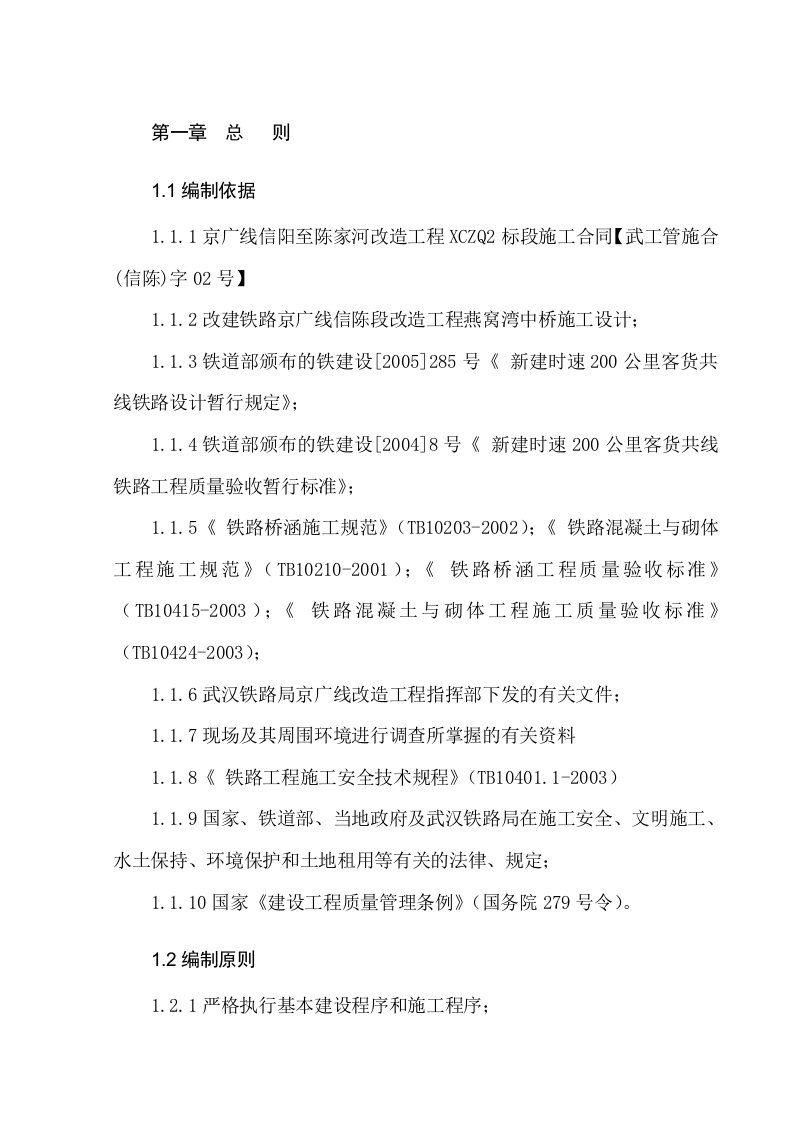 第一章　总　则

1.1 编制依据

1.1.1 京广线信阳至陈家河改造工程 XCZQ2 标段施工合同【武工管施合(信陈)字 02 号】

1.1.2 改建铁路京广线信陈段改造工程燕窝湾中桥施工设计；

1.1.3 铁道部颁布的铁建设[2005]285 号《 新建时速 200 公里客货共线铁路设计暂行规定》；

1.1.4 铁道部颁布的铁建设[2004]8 号《 新建时速 200 公里客货共线铁路工程质量验收暂行标准》；

1.1.5《 铁路桥涵施工规范》(TB10203-2002)；《 铁路混凝土与砌体工程施工规范》(TB10210-2001)；《 铁路桥涵工程质量验收标准》(TB10415-2003)；《 铁路混凝土与砌体工程施工质量验收标准》(TB10424-2003)；

1.1.6 武汉铁路局京广线改造工程指挥部下发的有关文件；

1.1.7 现场及其周围环境进行调查所掌握的有关资料

1.1.8《 铁路工程施工安全技术规程》(TB10401.1-2003)

1.1.9 国家、铁道部、当地政府及武汉铁路局在施工安全、文明施工、水土保持、环境保护和土地租用等有关的法律、规定；

1.1.10 国家《建设工程质量管理条例》(国务院 279 号令)。

1.2 编制原则

1.2.1 严格执行基本建设程序和施工程序；